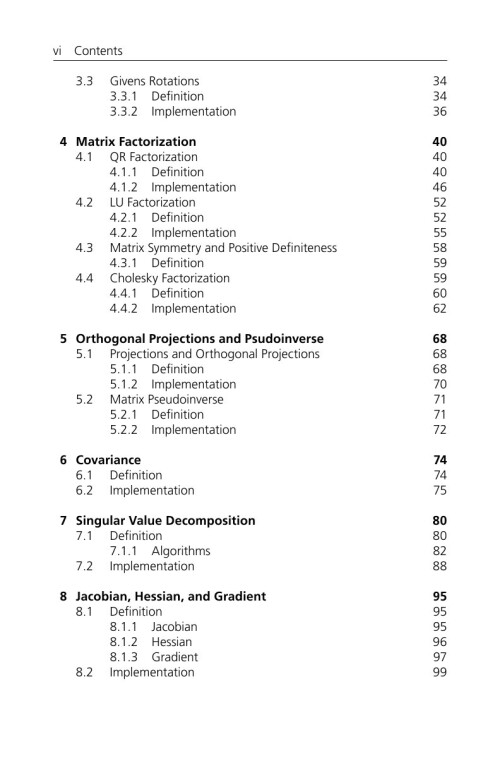 vi Contents

3.3 Givens Rotations 34
3.3.1 Definition 34
3.3.2 Implementation 36

4 Matrix Factorization 40
4.1 QR Factorization 40
4.1.1 Definition 40
4.1.2 Implementation 46
4.2 LU Factorization 52
4.2.1 Definition 52
4.2.2 Implementation 55
4.3 Matrix Symmetry and Positive Definiteness 58
4.3.1 Definition 59
4.4 Cholesky Factorization 59
4.4.1 Definition 60
4.4.2 Implementation 62

5 Orthogonal Projections and Psudoinverse 68
5.1 Projections and Orthogonal Projections 68
5.1.1 Definition 68
5.1.2 Implementation 70
5.2 Matrix Pseudoinverse 71
5.2.1 Definition 71
5.2.2 Implementation 72

6 Covariance 74
6.1 Definition 74
6.2 Implementation 75

7 Singular Value Decomposition 80
7.1 Definition 80
7.1.1 Algorithms 82
7.2 Implementation 88

8 Jacobian, Hessian, and Gradient 95
8.1 Definition 95
8.1.1 Jacobian 95
8.1.2 Hessian 96
8.1.3 Gradient 97
8.2 Implementation 99